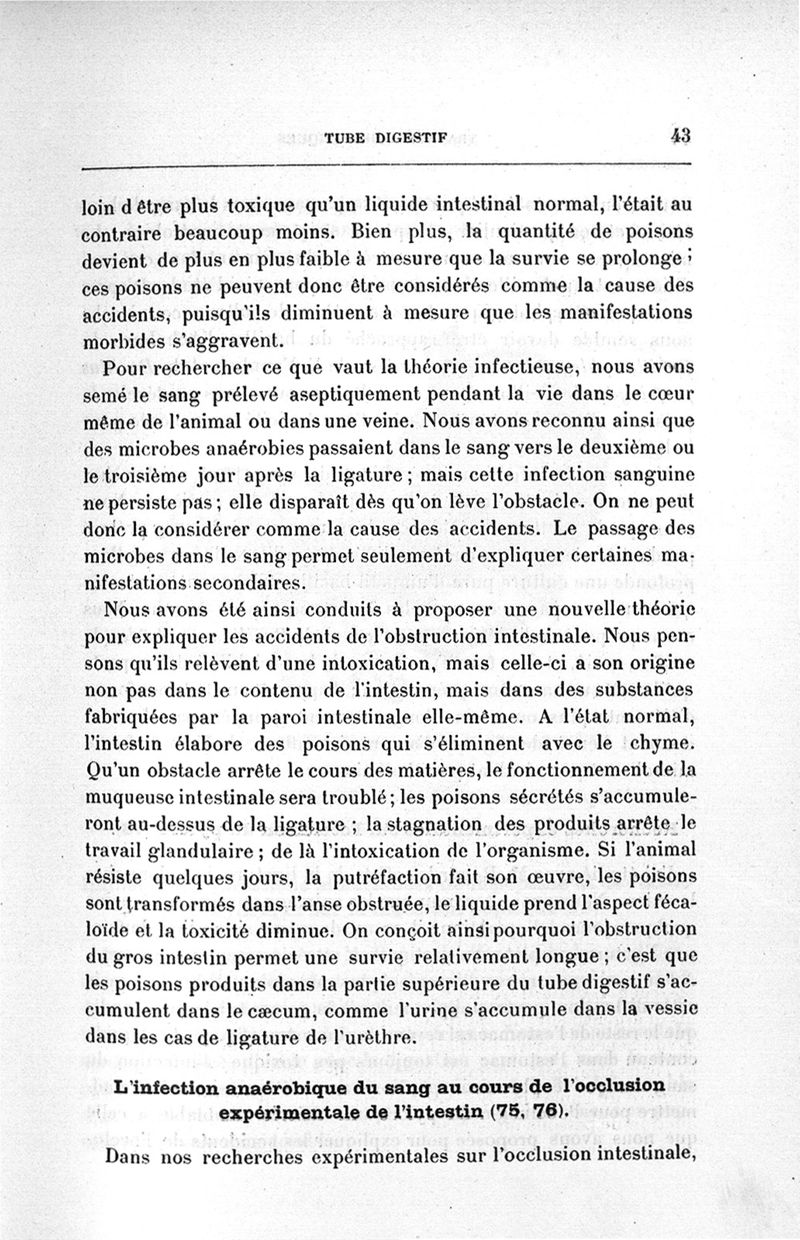 TUBE DIGESTIF 43

loin d être plus toxique qu'un liquide intestinal normal, l'était au contraire beaucoup moins. Bien plus, la quantité de poisons devient de plus en plus faible à mesure que la survie se prolonge ; ces poisons ne peuvent donc être considérés comme la cause des accidents, puisqu'ils diminuent à mesure que les manifestations morbides s'aggravent.

Pour rechercher ce que vaut la théorie infectieuse, nous avons semé le sang prélevé aseptiquement pendant la vie dans le cœur même de l'animal ou dans une veine. Nous avons reconnu ainsi que des microbes anaérobies passaient dans le sang vers le deuxième ou le troisième jour après la ligature ; mais cette infection sanguine ne persiste pas ; elle disparaît dès qu'on lève l'obstacle. On ne peut donc la considérer comme la cause des accidents. Le passage des microbes dans le sang permet seulement d'expliquer certaines manifestations secondaires.

Nous avons été ainsi conduits à proposer une nouvelle théorie pour expliquer les accidents de l'obstruction intestinale. Nous pensons qu'ils relèvent d'une intoxication, mais celle-ci a son origine non pas dans le contenu de l'intestin, mais dans des substances fabriquées par la paroi intestinale elle-même. A l'état normal, l'intestin élabore des poisons qui s'éliminent avec le chyme. Qu'un obstacle arrête le cours des matières, le fonctionnement de la muqueuse intestinale sera troublé ; les poisons sécrétés s'accumuleront au-dessus de la ligature ; la stagnation des produits arrête le travail glandulaire ; de là l'intoxication de l'organisme. Si l'animal résiste quelques jours, la putréfaction fait son œuvre, les poisons sont transformés dans l'anse obstruée, le liquide prend l'aspect fécaloïde et la toxicité diminue. On conçoit ainsi pourquoi l'obstruction du gros intestin permet une survie relativement longue ; c'est que les poisons produits dans la partie supérieure du tube digestif s'accumulent dans le cæcum, comme l'urine s'accumule dans la vessie dans les cas de ligature de l'urèthre.

L'infection anaérobique du sang au cours de l'occlusion expérimentale de l'intestin (75, 76).

Dans nos recherches expérimentales sur l'occlusion intestinale,